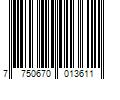 7 750670 013611